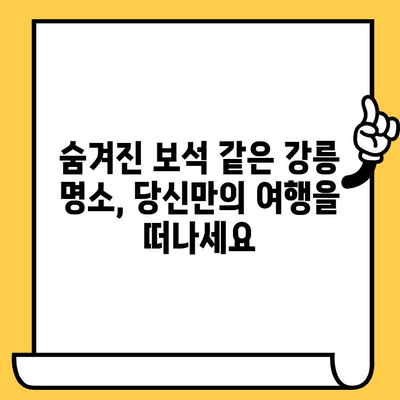 숨겨진 보석 같은 강릉 명소, 당신만의 여행을 떠나세요